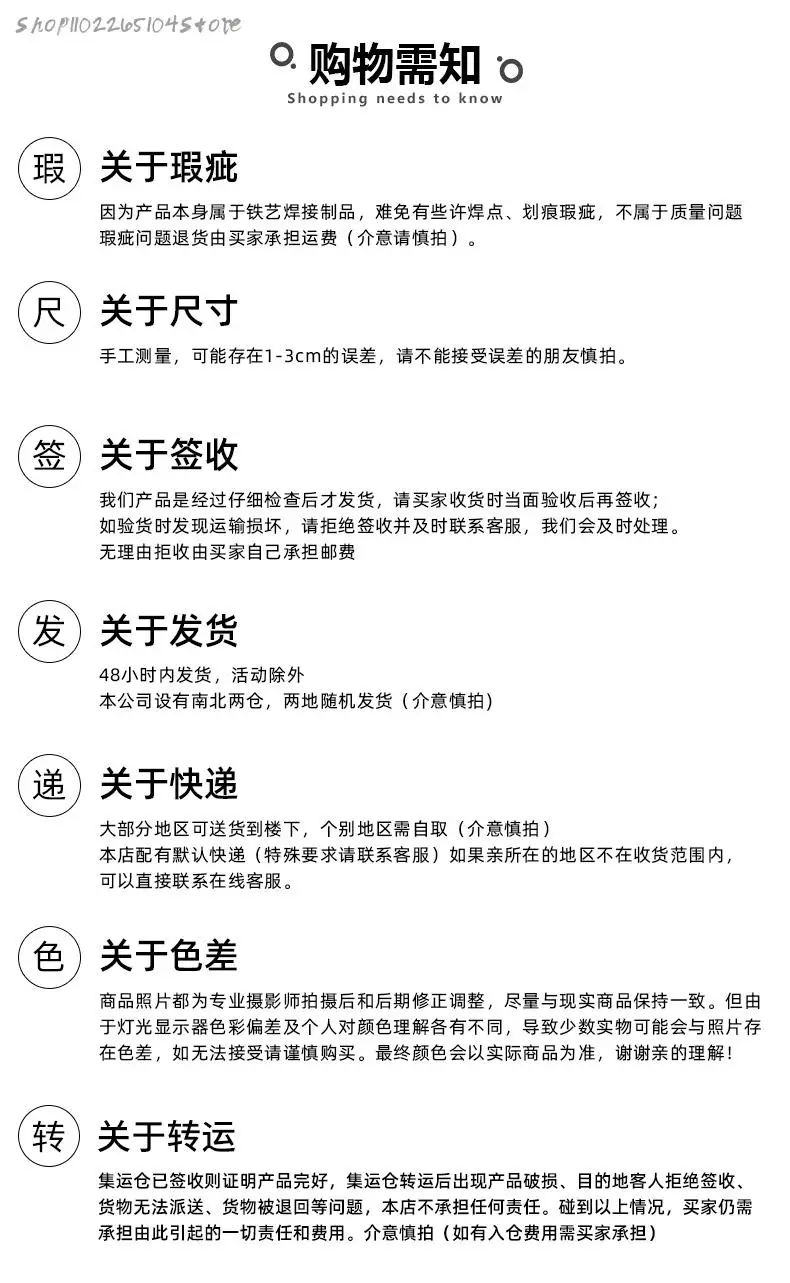 购物需知

Shopping needs to know

瑕

关于瑕疵

因为产品本身属于铁艺焊接制品，难免有些许焊点、划痕瑕疵，不属于质量问题

瑕疵问题退货由买家承担运费（介意请慎拍）。

尺

关于尺寸

手工测量，可能存在1-3cm的误差，请不能接受误差的朋友慎拍。

签

关于签收

我们产品是经过仔细检查后才发货，请买家收货时当面验收后再签收；

如验货时发现运输损坏，请拒绝签收并及时联系客服，我们会及时处理。

无理由拒收由买家自己承担邮费

发

关于发货

48小时内发货，活动除外

本公司设有南北两仓，两地随机发货（介意慎拍）

递

关于快递

大部分地区可送货到楼下，个别地区需自取（介意慎拍）

本店配有默认快递（特殊要求请联系客服）如果亲所在的地区不在收货范围内，

可以直接联系在线客服。

色

关于色差

商品照片都为专业摄影师拍摄后和后期修正调整，尽量与现实商品保持一致。但由于灯光显示器色彩偏差及个人对颜色理解各有不同，导致少数实物可能会与照片存在色差，如无法接受请谨慎购买。最终颜色会以实际商品为准，谢谢亲的理解！

转

关于转运

集运仓已签收则证明产品完好，集运仓转运后出现产品破损、目的地客人拒绝签收、货物无法派送、货物被退回等问题，本店不承担任何责任。碰到以上情况，买家仍需承担由此引起的一切责任和费用。介意慎拍（如有入仓费用需买家承担）

Shop1102265104Store